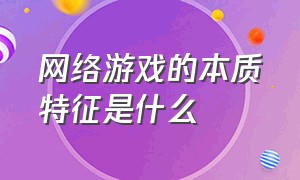 网络游戏的本质特征是什么